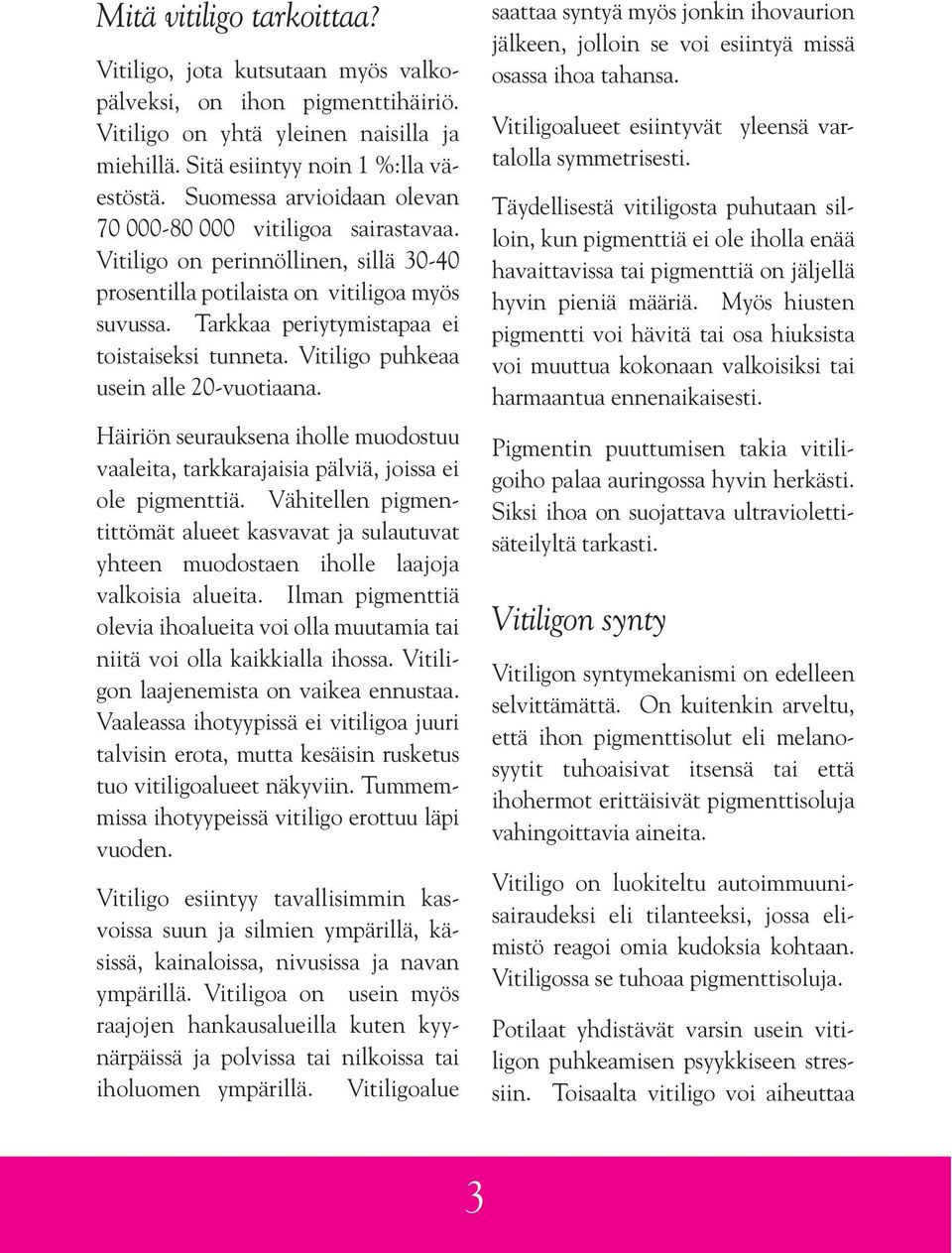 Mitä vitiligo tarkoittaa?

Vitiligo, jota kutsutaan myös valkopälveksi, on ihon pigmenttihäiriö. Vitiligo on yhtä yleinen naisilla ja miehillä. Sitä esiintyy noin 1 %:lla väestöstä. Suomessa arvioidaan olevan 70 000-80 000 vitiligoa sairastavaa. Vitiligo on perinnöllinen, sillä 30-40 prosentilla potilaista on vitiligoa myös suvussa. Tarkkaa periytymistapaa ei toistaiseksi tunneta. Vitiligo puhkeaa usein alle 20-vuotiaana.

Häiriön seurauksena iholle muodostuu vaaleita, tarkkarajaisia pälviä, joissa ei ole pigmenttiä. Vähitellen pigmentittömät alueet kasvavat ja sulautuvat yhteen muodostaen iholle laajoja valkoisia alueita. Ilman pigmenttiä olevia ihoalueita voi olla muutamia tai niitä voi olla kaikkialla ihossa. Vitiligon laajenemista on vaikea ennustaa. Vaaleassa ihotyypissä ei vitiligoa juuri talvisin erota, mutta kesäisin rusketus tuo vitiligoalueet näkyviin. Tummemmissa ihotyypeissä vitiligo erottuu läpi vuoden.

Vitiligo esiintyy tavallisimmin kasvoissa suun ja silmien ympärillä, käsissä, kainaloissa, nivusissa ja navan ympärillä. Vitiligoa on usein myös raajojen hankausalueilla kuten kyynärpäissä ja polvissa tai nilkoissa tai iholuomen ympärillä. Vitiligoalue saattaa syntyä myös jonkin ihovaurion jälkeen, jolloin se voi esiintyä missä osassa ihoa tahansa.

Vitiligoalueet esiintyvät yleensä vartalolla symmetrisesti.

Täydellisestä vitiligosta puhutaan silloin, kun pigmenttiä ei ole iholla enää havaittavissa tai pigmenttiä on jäljellä hyvin pieniä määriä. Myös hiusten pigmentti voi hävitä tai osa hiuksista voi muuttua kokonaan valkoisiksi tai harmaantua ennenaikaisesti.

Pigmentin puuttumisen takia vitiligoiho palaa auringossa hyvin herkästi. Siksi ihoa on suojattava ultraviolettisäteilyltä tarkasti.

Vitiligon synty

Vitiligon syntymekanismi on edelleen selvittämättä. On kuitenkin arveltu, että ihon pigmenttisolut eli melanosyytit tuhoaisivat itsensä tai että ihohermot erittäisivät pigmenttisoluja vahingoittavia aineita.

Vitiligo on luokiteltu autoimmuunisairaudeksi eli tilanteeksi, jossa elimistö reagoi omia kudoksia kohtaan. Vitiligossa se tuhoaa pigmenttisoluja.

Potilaat yhdistävät varsin usein vitiligon puhkeamisen psyykkiseen stressiin. Toisaalta vitiligo voi aiheuttaa

3